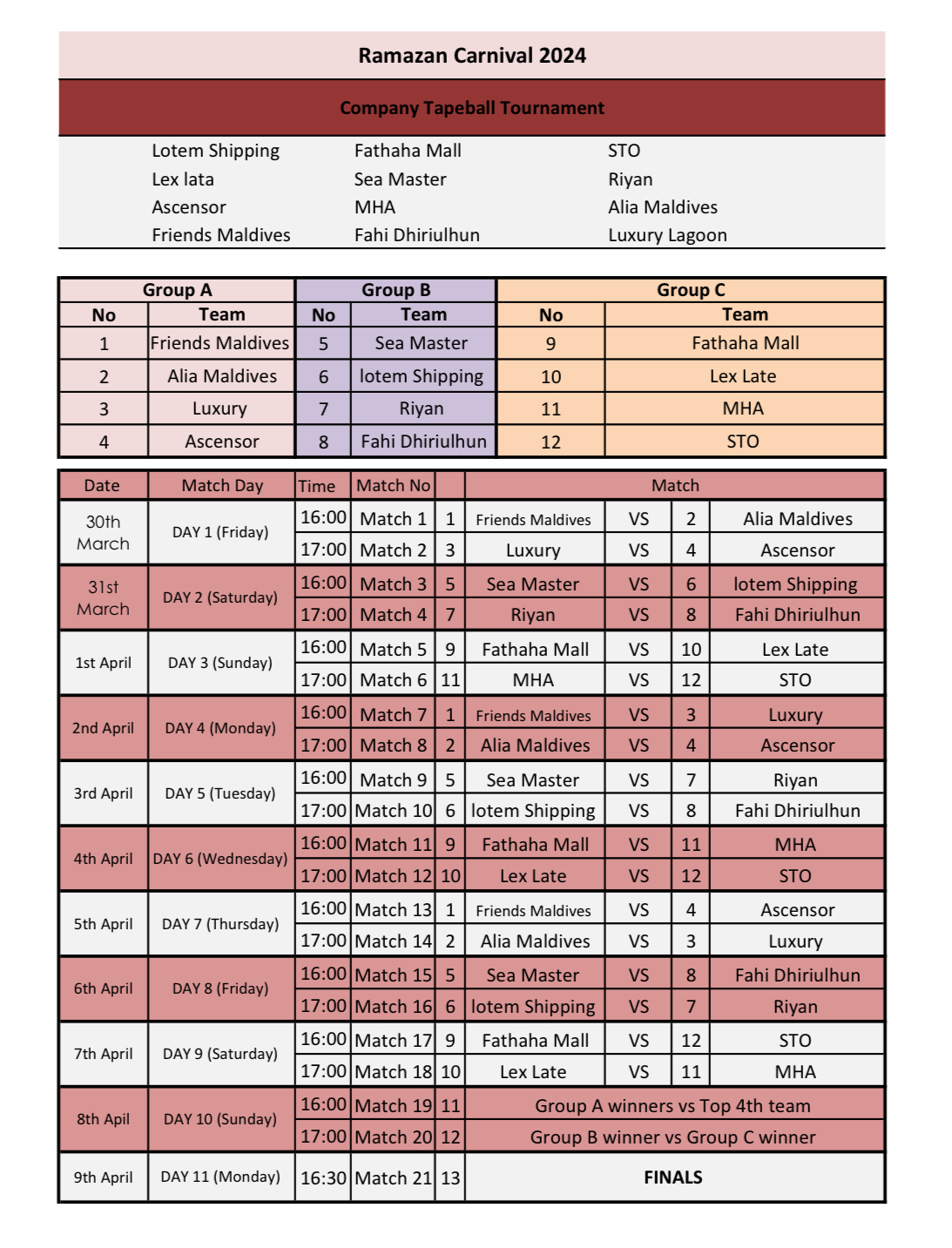 Ramazan Carnival 2024

Company Tapeball Tournament

Lotem Shipping
Lex lata
Ascensor
Friends Maldives

Fathaha Mall
Sea Master
MHA
Fahi Dhiriulhun

STO
Riyan
Alia Maldives
Luxury Lagoon

| Group A | | Group B | | Group C | |
|---|---|---|---|---|---|
| No | Team | No | Team | No | Team |
| 1 | Friends Maldives | 5 | Sea Master | 9 | Fathaha Mall |
| 2 | Alia Maldives | 6 | lotem Shipping | 10 | Lex Late |
| 3 | Luxury | 7 | Riyan | 11 | MHA |
| 4 | Ascensor | 8 | Fahi Dhiriulhun | 12 | STO |

| Date | Match Day | Time | Match No | | Match | | | |
|---|---|---|---|---|---|---|---|---|
| 30th March | DAY 1 (Friday) | 16:00 | Match 1 | 1 | Friends Maldives | VS | 2 | Alia Maldives |
| | | 17:00 | Match 2 | 3 | Luxury | VS | 4 | Ascensor |
| 31st March | DAY 2 (Saturday) | 16:00 | Match 3 | 5 | Sea Master | VS | 6 | lotem Shipping |
| | | 17:00 | Match 4 | 7 | Riyan | VS | 8 | Fahi Dhiriulhun |
| 1st April | DAY 3 (Sunday) | 16:00 | Match 5 | 9 | Fathaha Mall | VS | 10 | Lex Late |
| | | 17:00 | Match 6 | 11 | MHA | VS | 12 | STO |
| 2nd April | DAY 4 (Monday) | 16:00 | Match 7 | 1 | Friends Maldives | VS | 3 | Luxury |
| | | 17:00 | Match 8 | 2 | Alia Maldives | VS | 4 | Ascensor |
| 3rd April | DAY 5 (Tuesday) | 16:00 | Match 9 | 5 | Sea Master | VS | 7 | Riyan |
| | | 17:00 | Match 10 | 6 | lotem Shipping | VS | 8 | Fahi Dhiriulhun |
| 4th April | DAY 6 (Wednesday) | 16:00 | Match 11 | 9 | Fathaha Mall | VS | 11 | MHA |
| | | 17:00 | Match 12 | 10 | Lex Late | VS | 12 | STO |
| 5th April | DAY 7 (Thursday) | 16:00 | Match 13 | 1 | Friends Maldives | VS | 4 | Ascensor |
| | | 17:00 | Match 14 | 2 | Alia Maldives | VS | 3 | Luxury |
| 6th April | DAY 8 (Friday) | 16:00 | Match 15 | 5 | Sea Master | VS | 8 | Fahi Dhiriulhun |
| | | 17:00 | Match 16 | 6 | lotem Shipping | VS | 7 | Riyan |
| 7th April | DAY 9 (Saturday) | 16:00 | Match 17 | 9 | Fathaha Mall | VS | 12 | STO |
| | | 17:00 | Match 18 | 10 | Lex Late | VS | 11 | MHA |
| 8th Apil | DAY 10 (Sunday) | 16:00 | Match 19 | 11 | Group A winners vs Top 4th team | | | |
| | | 17:00 | Match 20 | 12 | Group B winner vs Group C winner | | | |
| 9th April | DAY 11 (Monday) | 16:30 | Match 21 | 13 | FINALS | | | |